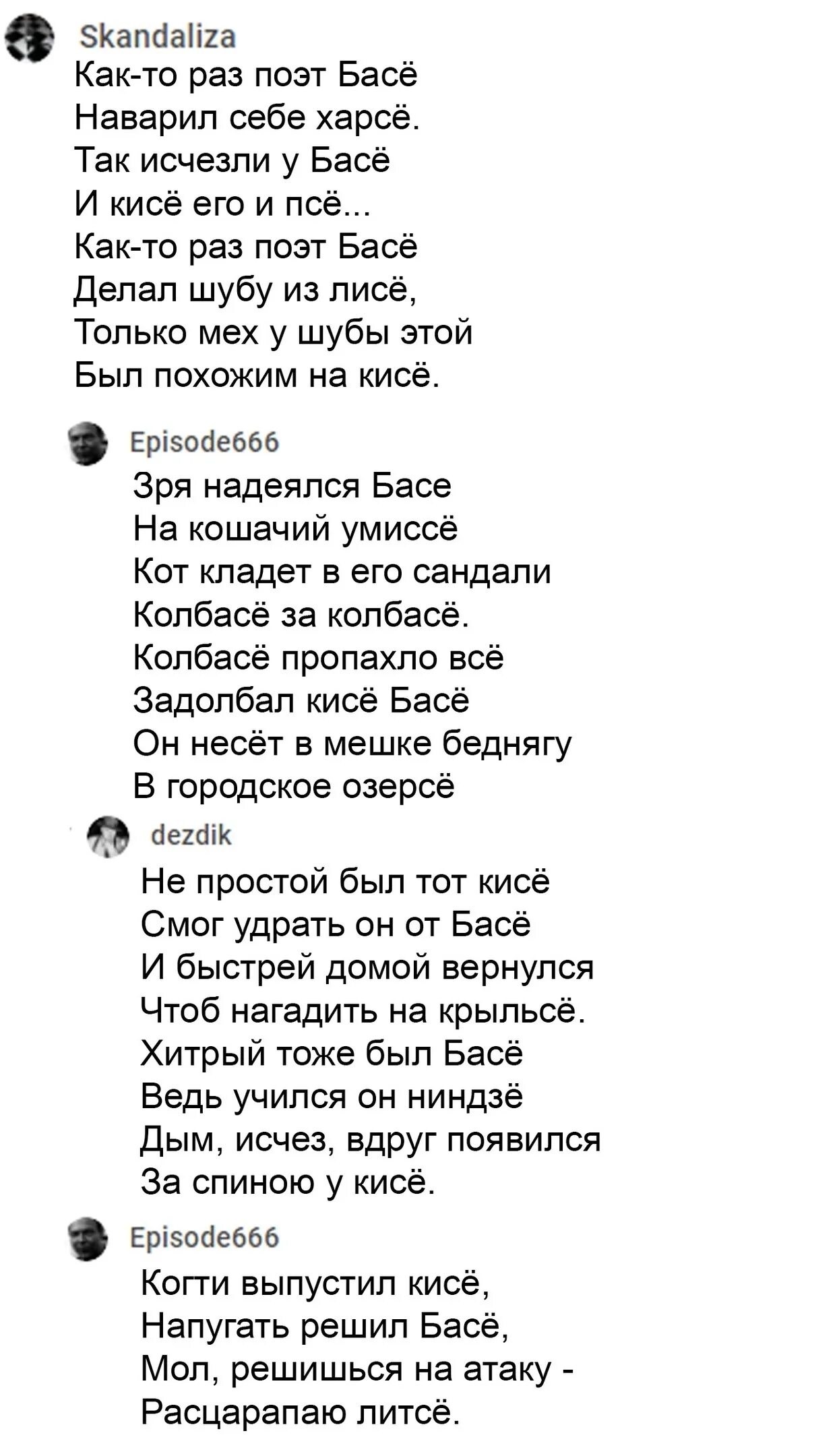 Skandaliza
Как-то раз поэт Басё
Наварил себе харсё.
Так исчезли у Басё
И кисё его и псё...
Как-то раз поэт Басё
Делал шубу из лисё,
Только мех у шубы этой
Был похожим на кисё.

Episode666
Зря надеялся Басе
На кошачий умиссё
Кот кладет в его сандали
Колбасё за колбасё.
Колбасё пропахло всё
Задолбал кисё Басё
Он несёт в мешке беднягу
В городское озерсё

dezdik
Не простой был тот кисё
Смог удрать он от Басё
И быстрей домой вернулся
Чтоб нагадить на крыльсё.
Хитрый тоже был Басё
Ведь учился он ниндзё
Дым, исчез, вдруг появился
За спиною у кисё.

Episode666
Когти выпустил кисё,
Напугать решил Басё,
Мол, решишься на атаку -
Расцарапаю литсё.